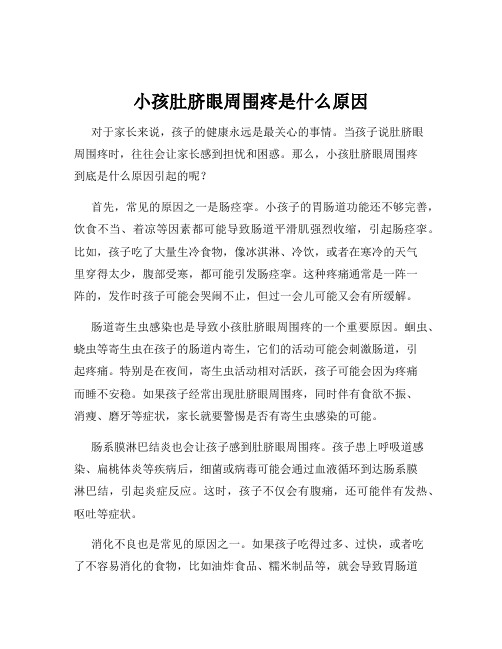 小孩肚脐眼周围疼是什么原因

对于家长来说，孩子的健康永远是最关心的事情。当孩子说肚脐眼周围疼时，往往会让家长感到担忧和困惑。那么，小孩肚脐眼周围疼到底是什么原因引起的呢？

首先，常见的原因之一是肠痉挛。小孩子的胃肠道功能还不够完善，饮食不当、着凉等因素都可能导致肠道平滑肌强烈收缩，引起肠痉挛。比如，孩子吃了大量生冷食物，像冰淇淋、冷饮，或者在寒冷的天气里穿得太少，腹部受寒，都可能引发肠痉挛。这种疼痛通常是一阵一阵的，发作时孩子可能会哭闹不止，但过一会儿可能又会有所缓解。

肠道寄生虫感染也是导致小孩肚脐眼周围疼的一个重要原因。蛔虫、蛲虫等寄生虫在孩子的肠道内寄生，它们的活动可能会刺激肠道，引起疼痛。特别是在夜间，寄生虫活动相对活跃，孩子可能会因为疼痛而睡不安稳。如果孩子经常出现肚脐眼周围疼，同时伴有食欲不振、消瘦、磨牙等症状，家长就要警惕是否有寄生虫感染的可能。

肠系膜淋巴结炎也会让孩子感到肚脐眼周围疼。孩子患上呼吸道感染、扁桃体炎等疾病后，细菌或病毒可能会通过血液循环到达肠系膜淋巴结，引起炎症反应。这时，孩子不仅会有腹痛，还可能伴有发热、呕吐等症状。

消化不良也是常见的原因之一。如果孩子吃得过多、过快，或者吃了不容易消化的食物，比如油炸食品、糯米制品等，就会导致胃肠道